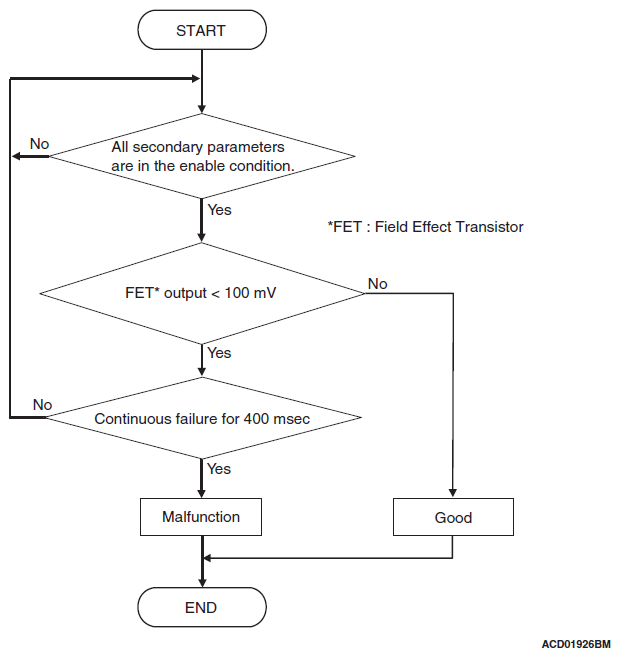 START

No

All secondary parameters are in the enable condition.

Yes

*FET : Field Effect Transistor

FET* output < 100 mV

No

Yes

No

Continuous failure for 400 msec

Yes

Malfunction

Good

END

ACD01926BM